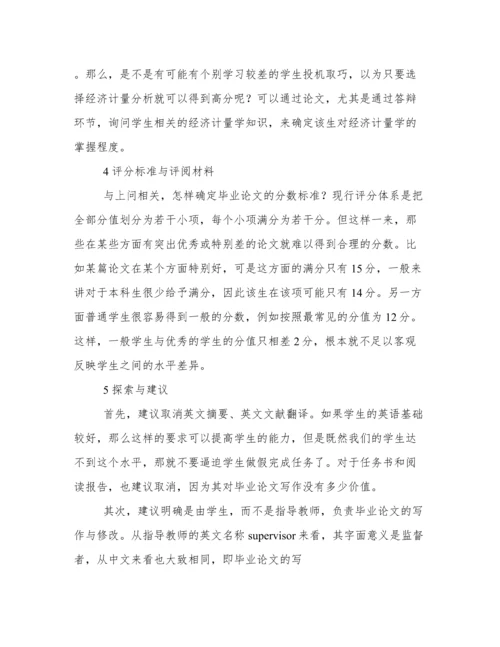 。那么，是不是有可能有个别学习较差的学生投机取巧，以为只要选择经济计量分析就可以得到高分呢？可以通过论文，尤其是通过答辩环节，询问学生相关的经济计量学知识，来确定该生对经济计量学的掌握程度。

4 评分标准与评阅材料

与上问相关，怎样确定毕业论文的分数标准？现行评分体系是把全部分值划分为若干小项，每个小项满分为若干分。但这样一来，那些在某些方面有突出优秀或特别差的论文就难以得到合理的分数。比如某篇论文在某个方面特别好，可是这方面的满分只有 15 分，一般来讲对于本科生很少给予满分，因此该生在该项可能只有 14 分。另一方面普通学生很容易得到一般的分数，例如按照最常见的分值为 12 分。这样，一般学生与优秀的学生的分值只相差 2 分，根本就不足以客观反映学生之间的水平差异。

5 探索与建议

首先，建议取消英文摘要、英文文献翻译。如果学生的英语基础较好，那么这样的要求可以提高学生的能力，但是既然我们的学生达不到这个水平，那就不要逼迫学生做假完成任务了。对于任务书和阅读报告，也建议取消，因为其对毕业论文写作没有多少价值。

其次，建议明确是由学生，而不是指导教师，负责毕业论文的写作与修改。从指导教师的英文名称 supervisor 来看，其字面意义是监督者，从中文来看也大致相同，即毕业论文的写